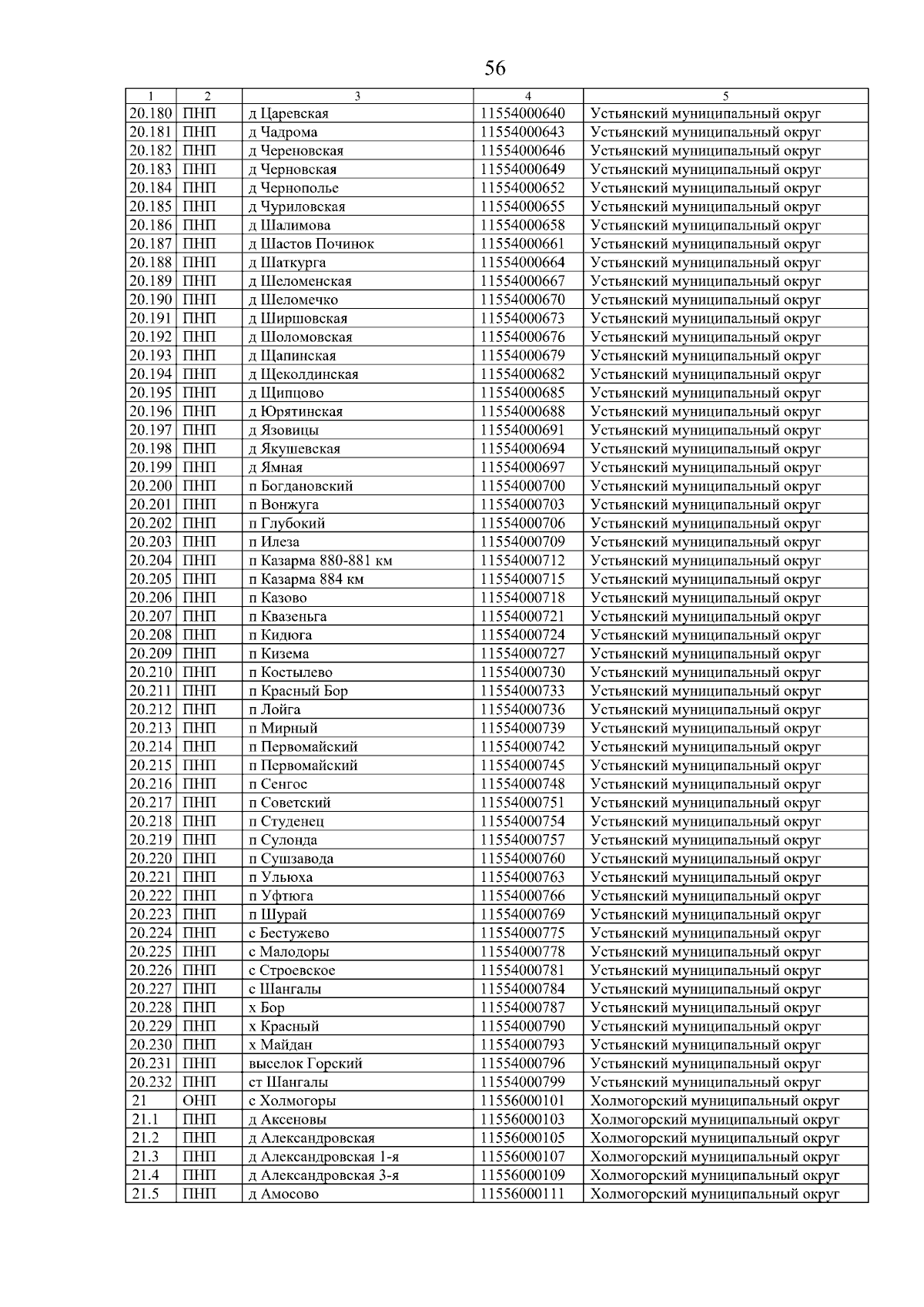 56

| 1 | 2 | 3 | 4 | 5 |
|---|---|---|---|---|
| 20.180 | ПНП | д Царевская | 11554000640 | Устьянский муниципальный округ |
| 20.181 | ПНП | д Чадрома | 11554000643 | Устьянский муниципальный округ |
| 20.182 | ПНП | д Череновская | 11554000646 | Устьянский муниципальный округ |
| 20.183 | ПНП | д Черновская | 11554000649 | Устьянский муниципальный округ |
| 20.184 | ПНП | д Чернополье | 11554000652 | Устьянский муниципальный округ |
| 20.185 | ПНП | д Чуриловская | 11554000655 | Устьянский муниципальный округ |
| 20.186 | ПНП | д Шалимова | 11554000658 | Устьянский муниципальный округ |
| 20.187 | ПНП | д Шастов Починок | 11554000661 | Устьянский муниципальный округ |
| 20.188 | ПНП | д Шаткурга | 11554000664 | Устьянский муниципальный округ |
| 20.189 | ПНП | д Шеломенская | 11554000667 | Устьянский муниципальный округ |
| 20.190 | ПНП | д Шеломечко | 11554000670 | Устьянский муниципальный округ |
| 20.191 | ПНП | д Ширшовская | 11554000673 | Устьянский муниципальный округ |
| 20.192 | ПНП | д Шоломовская | 11554000676 | Устьянский муниципальный округ |
| 20.193 | ПНП | д Щапинская | 11554000679 | Устьянский муниципальный округ |
| 20.194 | ПНП | д Щеколдинская | 11554000682 | Устьянский муниципальный округ |
| 20.195 | ПНП | д Щипцово | 11554000685 | Устьянский муниципальный округ |
| 20.196 | ПНП | д Юрятинская | 11554000688 | Устьянский муниципальный округ |
| 20.197 | ПНП | д Язовицы | 11554000691 | Устьянский муниципальный округ |
| 20.198 | ПНП | д Якушевская | 11554000694 | Устьянский муниципальный округ |
| 20.199 | ПНП | д Ямная | 11554000697 | Устьянский муниципальный округ |
| 20.200 | ПНП | п Богдановский | 11554000700 | Устьянский муниципальный округ |
| 20.201 | ПНП | п Вонжуга | 11554000703 | Устьянский муниципальный округ |
| 20.202 | ПНП | п Глубокий | 11554000706 | Устьянский муниципальный округ |
| 20.203 | ПНП | п Илеза | 11554000709 | Устьянский муниципальный округ |
| 20.204 | ПНП | п Казарма 880-881 км | 11554000712 | Устьянский муниципальный округ |
| 20.205 | ПНП | п Казарма 884 км | 11554000715 | Устьянский муниципальный округ |
| 20.206 | ПНП | п Казово | 11554000718 | Устьянский муниципальный округ |
| 20.207 | ПНП | п Квазеньга | 11554000721 | Устьянский муниципальный округ |
| 20.208 | ПНП | п Кидюга | 11554000724 | Устьянский муниципальный округ |
| 20.209 | ПНП | п Кизема | 11554000727 | Устьянский муниципальный округ |
| 20.210 | ПНП | п Костылево | 11554000730 | Устьянский муниципальный округ |
| 20.211 | ПНП | п Красный Бор | 11554000733 | Устьянский муниципальный округ |
| 20.212 | ПНП | п Лойга | 11554000736 | Устьянский муниципальный округ |
| 20.213 | ПНП | п Мирный | 11554000739 | Устьянский муниципальный округ |
| 20.214 | ПНП | п Первомайский | 11554000742 | Устьянский муниципальный округ |
| 20.215 | ПНП | п Первомайский | 11554000745 | Устьянский муниципальный округ |
| 20.216 | ПНП | п Сенгос | 11554000748 | Устьянский муниципальный округ |
| 20.217 | ПНП | п Советский | 11554000751 | Устьянский муниципальный округ |
| 20.218 | ПНП | п Студенец | 11554000754 | Устьянский муниципальный округ |
| 20.219 | ПНП | п Сулонда | 11554000757 | Устьянский муниципальный округ |
| 20.220 | ПНП | п Сушзавода | 11554000760 | Устьянский муниципальный округ |
| 20.221 | ПНП | п Ульюха | 11554000763 | Устьянский муниципальный округ |
| 20.222 | ПНП | п Уфтюга | 11554000766 | Устьянский муниципальный округ |
| 20.223 | ПНП | п Шурай | 11554000769 | Устьянский муниципальный округ |
| 20.224 | ПНП | с Бестужево | 11554000775 | Устьянский муниципальный округ |
| 20.225 | ПНП | с Малодоры | 11554000778 | Устьянский муниципальный округ |
| 20.226 | ПНП | с Строевское | 11554000781 | Устьянский муниципальный округ |
| 20.227 | ПНП | с Шангалы | 11554000784 | Устьянский муниципальный округ |
| 20.228 | ПНП | х Бор | 11554000787 | Устьянский муниципальный округ |
| 20.229 | ПНП | х Красный | 11554000790 | Устьянский муниципальный округ |
| 20.230 | ПНП | х Майдан | 11554000793 | Устьянский муниципальный округ |
| 20.231 | ПНП | выселок Горский | 11554000796 | Устьянский муниципальный округ |
| 20.232 | ПНП | ст Шангалы | 11554000799 | Устьянский муниципальный округ |
| 21 | ОНП | с Холмогоры | 11556000101 | Холмогорский муниципальный округ |
| 21.1 | ПНП | д Аксеновы | 11556000103 | Холмогорский муниципальный округ |
| 21.2 | ПНП | д Александровская | 11556000105 | Холмогорский муниципальный округ |
| 21.3 | ПНП | д Александровская 1-я | 11556000107 | Холмогорский муниципальный округ |
| 21.4 | ПНП | д Александровская 3-я | 11556000109 | Холмогорский муниципальный округ |
| 21.5 | ПНП | д Амосово | 11556000111 | Холмогорский муниципальный округ |